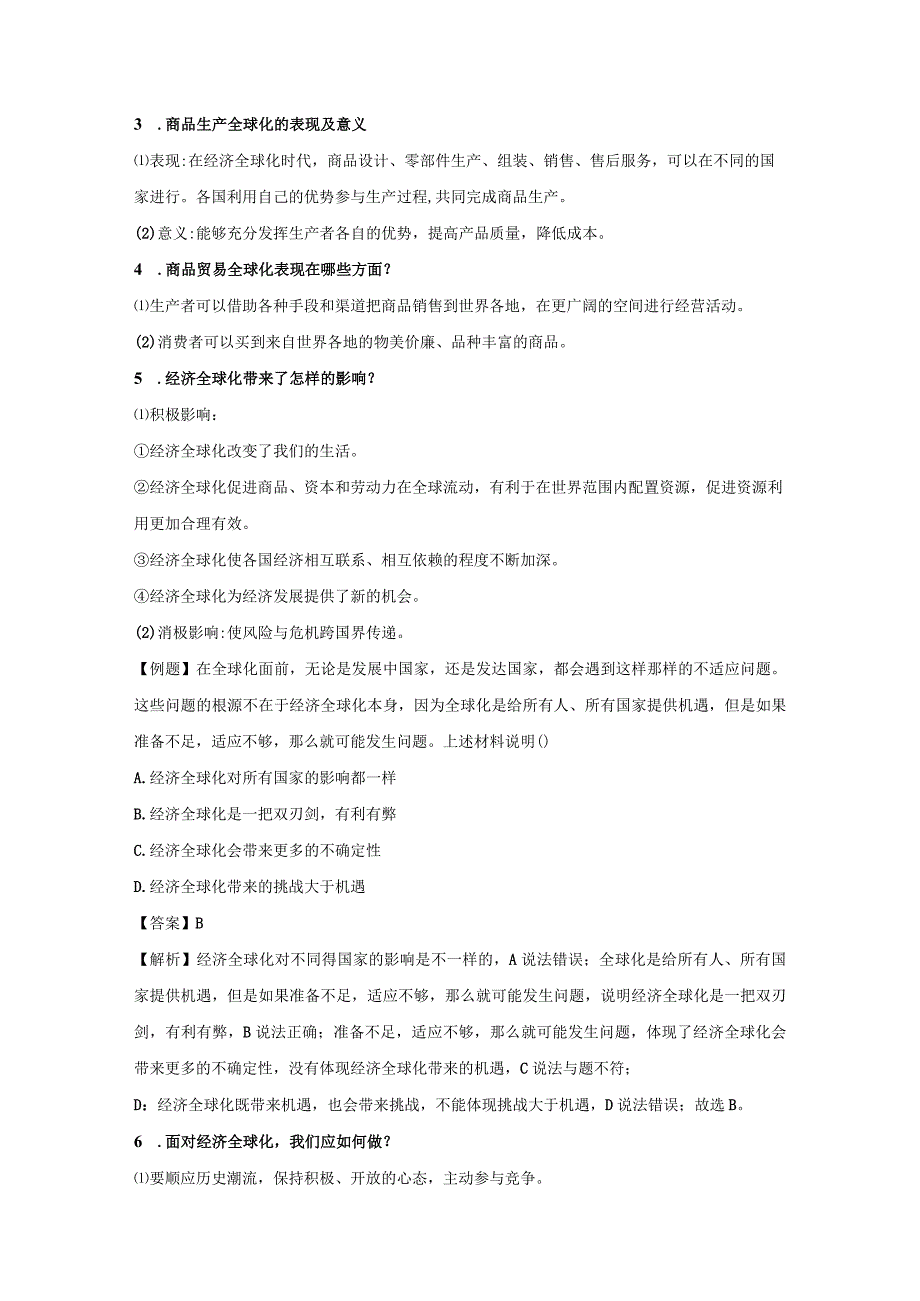 3 .商品生产全球化的表现及意义

⑴表现:在经济全球化时代，商品设计、零部件生产、组装、销售、售后服务，可以在不同的国家进行。各国利用自己的优势参与生产过程,共同完成商品生产。

(2)意义:能够充分发挥生产者各自的优势，提高产品质量，降低成本。

4 .商品贸易全球化表现在哪些方面？

⑴生产者可以借助各种手段和渠道把商品销售到世界各地，在更广阔的空间进行经营活动。

(2)消费者可以买到来自世界各地的物美价廉、品种丰富的商品。

5 .经济全球化带来了怎样的影响？

⑴积极影响：

①经济全球化改变了我们的生活。

②经济全球化促进商品、资本和劳动力在全球流动，有利于在世界范围内配置资源，促进资源利用更加合理有效。

③经济全球化使各国经济相互联系、相互依赖的程度不断加深。

④经济全球化为经济发展提供了新的机会。

(2)消极影响:使风险与危机跨国界传递。

【例题】在全球化面前，无论是发展中国家，还是发达国家，都会遇到这样那样的不适应问题。这些问题的根源不在于经济全球化本身，因为全球化是给所有人、所有国家提供机遇，但是如果准备不足，适应不够，那么就可能发生问题。上述材料说明()

A.经济全球化对所有国家的影响都一样

B.经济全球化是一把双刃剑，有利有弊

C.经济全球化会带来更多的不确定性

D.经济全球化带来的挑战大于机遇

【答案】B

【解析】经济全球化对不同得国家的影响是不一样的，A说法错误；全球化是给所有人、所有国家提供机遇，但是如果准备不足，适应不够，那么就可能发生问题，说明经济全球化是一把双刃剑，有利有弊，B说法正确；准备不足，适应不够，那么就可能发生问题，体现了经济全球化会带来更多的不确定性，没有体现经济全球化带来的机遇，C说法与题不符；

D：经济全球化既带来机遇，也会带来挑战，不能体现挑战大于机遇，D说法错误；故选B。

6 .面对经济全球化，我们应如何做？

⑴要顺应历史潮流，保持积极、开放的心态，主动参与竞争。